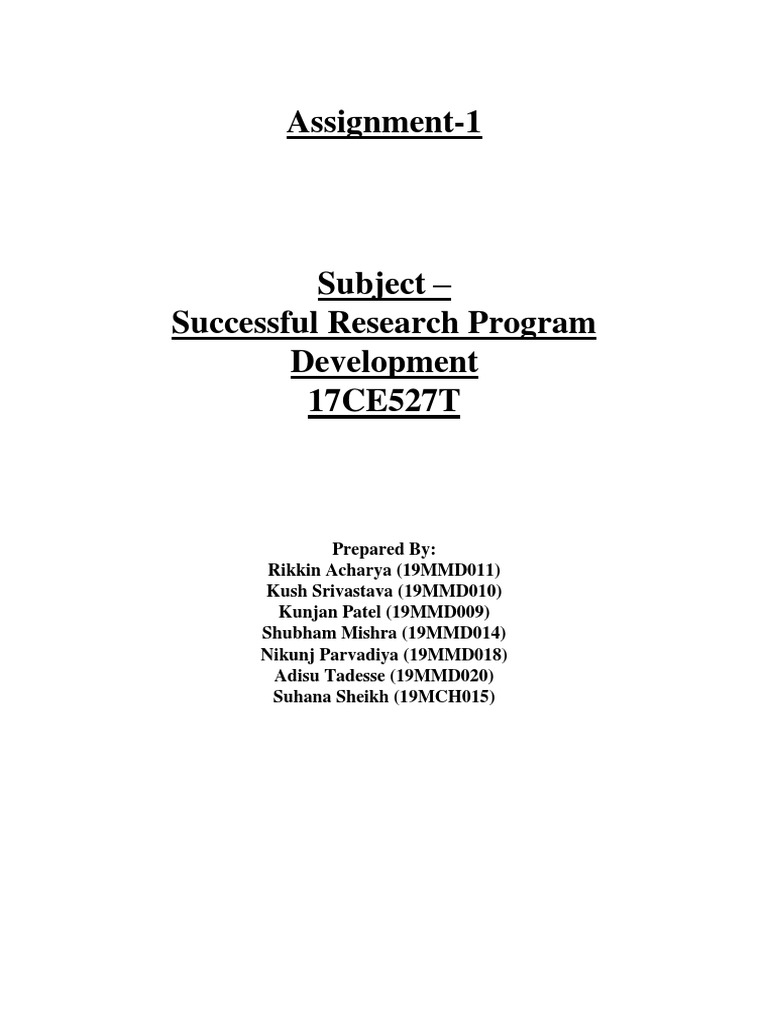 Assignment-1

Subject –
Successful Research Program Development
17CE527T

Prepared By:
Rikkin Acharya (19MMD011)
Kush Srivastava (19MMD010)
Kunjan Patel (19MMD009)
Shubham Mishra (19MMD014)
Nikunj Parvadiya (19MMD018)
Adisu Tadesse (19MMD020)
Suhana Sheikh (19MCH015)